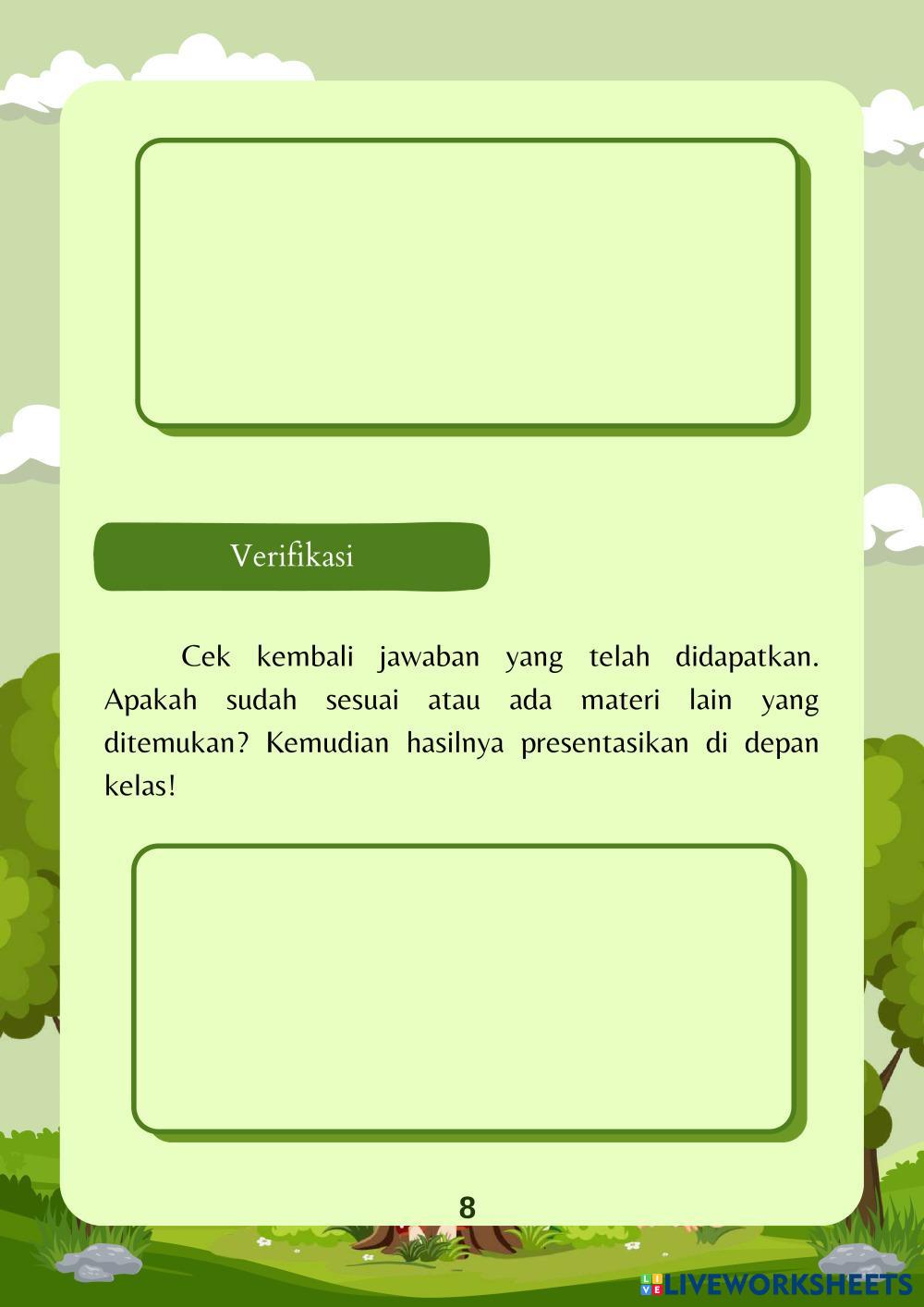 Verifikasi

Cek kembali jawaban yang telah didapatkan. Apakah sudah sesuai atau ada materi lain yang ditemukan? Kemudian hasilnya presentasikan di depan kelas!

8

LIVEWORKSHEETS